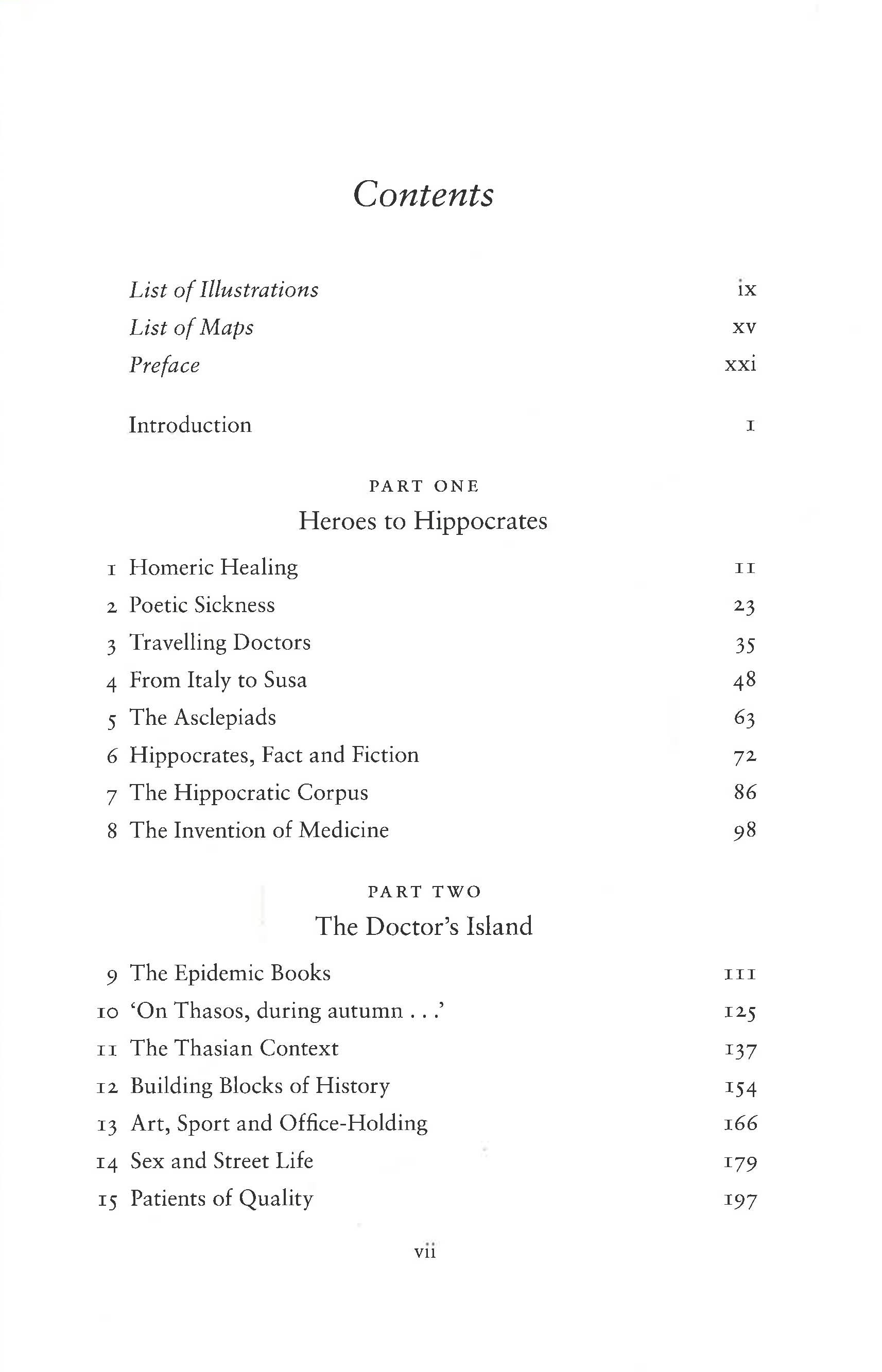 Contents

List of Illustrations ix
List of Maps xv
Preface xxi

Introduction 1

PART ONE
Heroes to Hippocrates

1 Homeric Healing 11
2 Poetic Sickness 23
3 Travelling Doctors 35
4 From Italy to Susa 48
5 The Asclepiads 63
6 Hippocrates, Fact and Fiction 72
7 The Hippocratic Corpus 86
8 The Invention of Medicine 98

PART TWO
The Doctor's Island

9 The Epidemic Books 111
10 'On Thasos, during autumn . . .' 125
11 The Thasian Context 137
12 Building Blocks of History 154
13 Art, Sport and Office-Holding 166
14 Sex and Street Life 179
15 Patients of Quality 197

vii